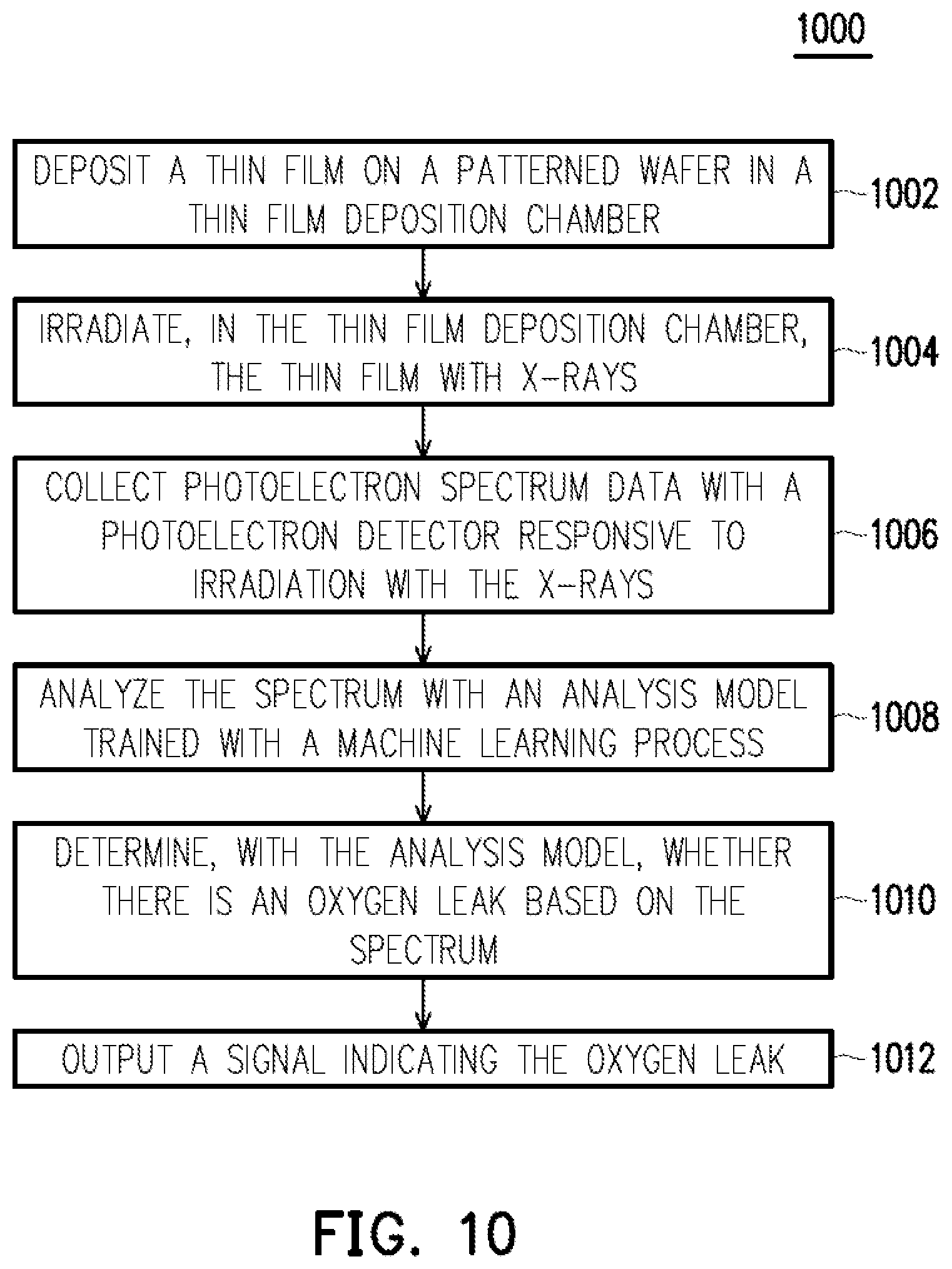 1000

DEPOSIT A THIN FILM ON A PATTERNED WAFER IN A THIN FILM DEPOSITION CHAMBER

1002

IRRADIATE, IN THE THIN FILM DEPOSITION CHAMBER, THE THIN FILM WITH X-RAYS

1004

COLLECT PHOTOELECTRON SPECTRUM DATA WITH A PHOTOELECTRON DETECTOR RESPONSIVE TO IRRADIATION WITH THE X-RAYS

1006

ANALYZE THE SPECTRUM WITH AN ANALYSIS MODEL TRAINED WITH A MACHINE LEARNING PROCESS

1008

DETERMINE, WITH THE ANALYSIS MODEL, WHETHER THERE IS AN OXYGEN LEAK BASED ON THE SPECTRUM

1010

OUTPUT A SIGNAL INDICATING THE OXYGEN LEAK

1012

FIG. 10